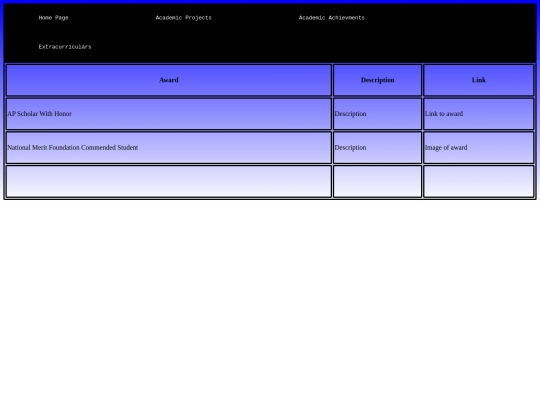 Home Page Academic Projects Academic Achievments

Extracurriculars

| Award | Description | Link |
|---|---|---|
| AP Scholar With Honor | Description | Link to award |
| National Merit Foundation Commended Student | Description | Image of award |
| | | |